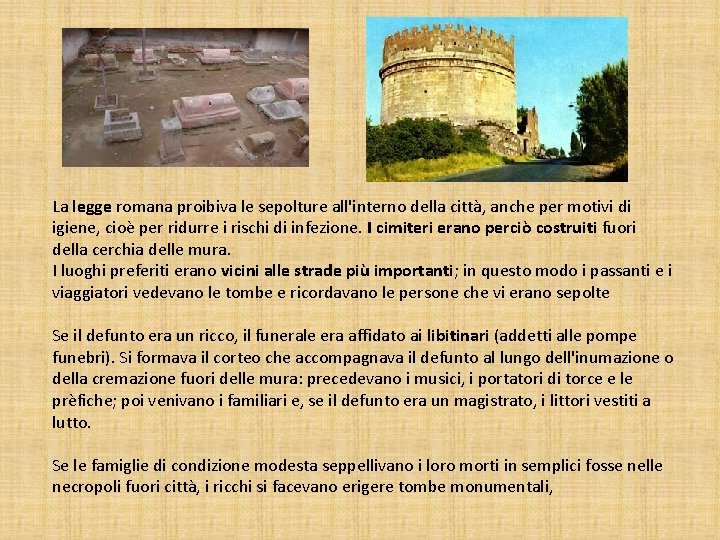 La legge romana proibiva le sepolture all'interno della città, anche per motivi di igiene, cioè per ridurre i rischi di infezione. I cimiteri erano perciò costruiti fuori della cerchia delle mura.
I luoghi preferiti erano vicini alle strade più importanti; in questo modo i passanti e i viaggiatori vedevano le tombe e ricordavano le persone che vi erano sepolte

Se il defunto era un ricco, il funerale era affidato ai libitinari (addetti alle pompe funebri). Si formava il corteo che accompagnava il defunto al lungo dell'inumazione o della cremazione fuori delle mura: precedevano i musici, i portatori di torce e le prèfiche; poi venivano i familiari e, se il defunto era un magistrato, i littori vestiti a lutto.

Se le famiglie di condizione modesta seppellivano i loro morti in semplici fosse nelle necropoli fuori città, i ricchi si facevano erigere tombe monumentali,